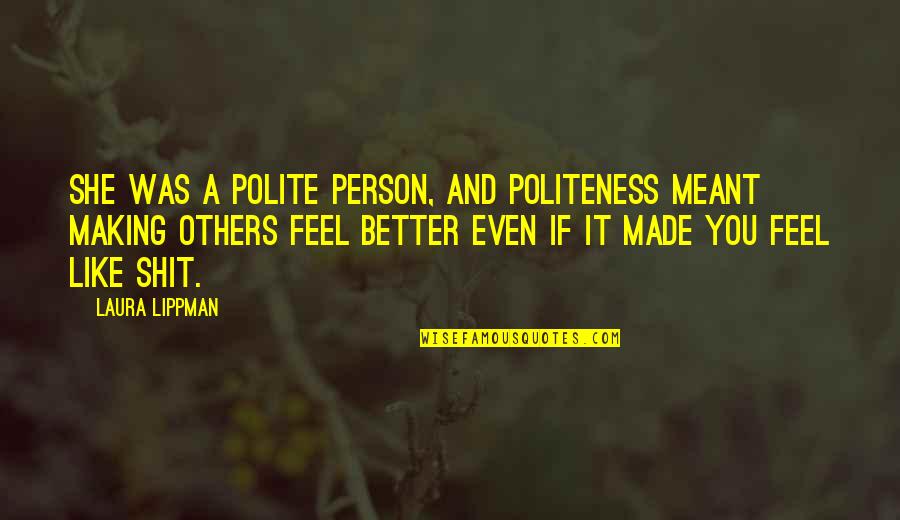 SHE WAS A POLITE PERSON, AND POLITENESS MEANT MAKING OTHERS FEEL BETTER EVEN IF IT MADE YOU FEEL LIKE SHIT.

LAURA LIPPMAN

WISEFAMOUSQUOTES.COM